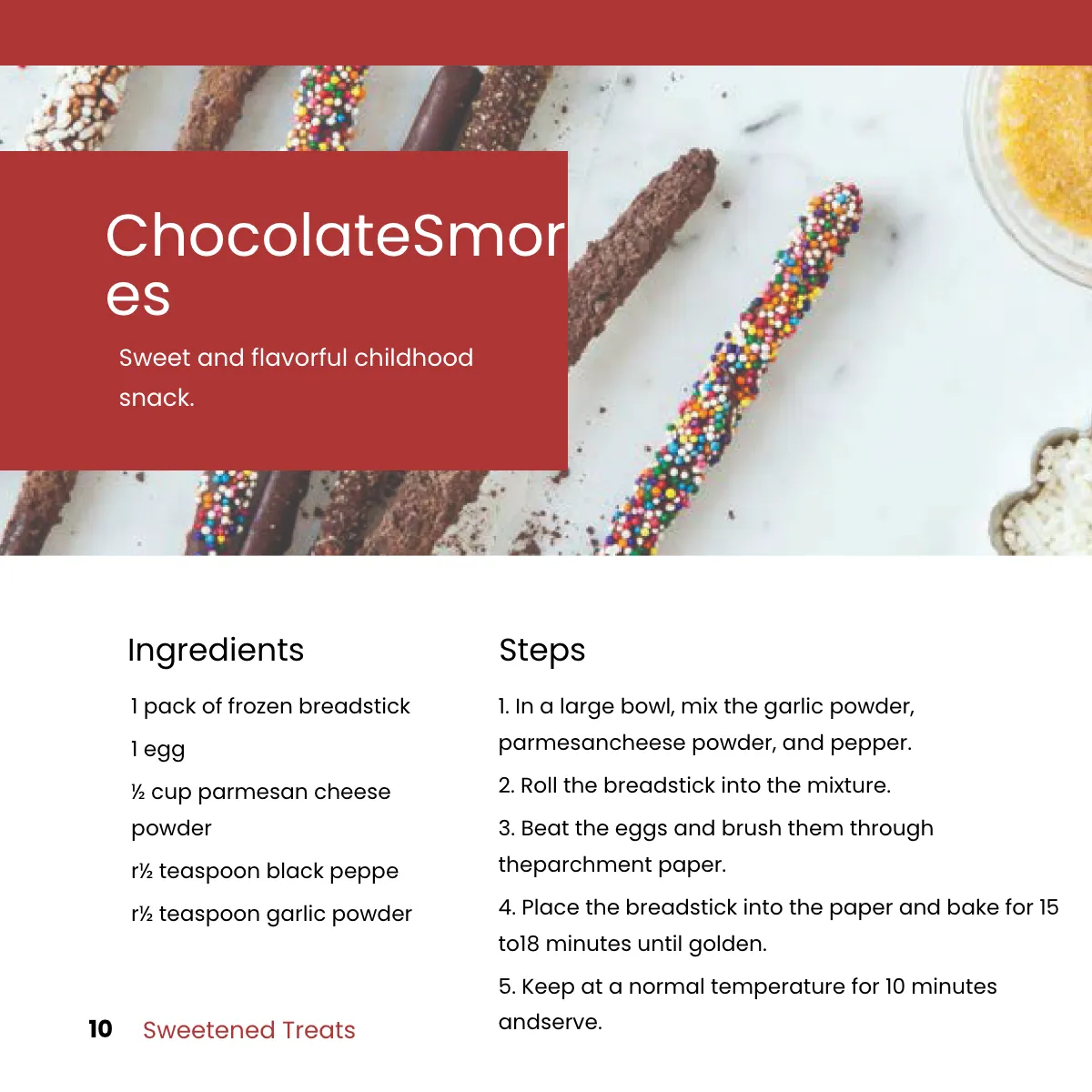 ChocolateSmores

Sweet and flavorful childhood snack.

Ingredients

1 pack of frozen breadstick

1 egg

½ cup parmesan cheese powder

r½ teaspoon black peppe

r½ teaspoon garlic powder

Steps

1. In a large bowl, mix the garlic powder, parmesancheese powder, and pepper.

2. Roll the breadstick into the mixture.

3. Beat the eggs and brush them through theparchment paper.

4. Place the breadstick into the paper and bake for 15 to18 minutes until golden.

5. Keep at a normal temperature for 10 minutes andserve.

10 Sweetened Treats